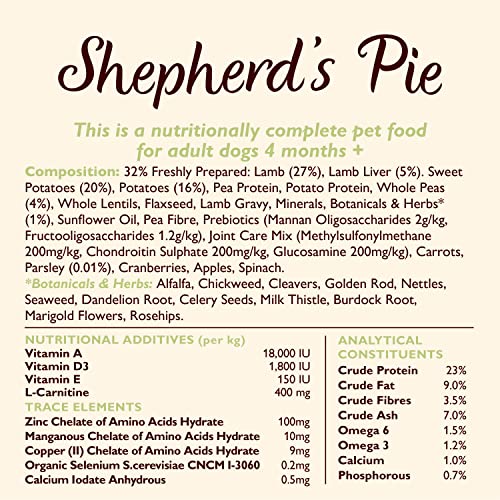 Shepherd's Pie

This is a nutritionally complete pet food for adult dogs 4 months +

Composition: 32% Freshly Prepared: Lamb (27%), Lamb Liver (5%). Sweet Potatoes (20%), Potatoes (16%), Pea Protein, Potato Protein, Whole Peas (4%), Whole Lentils, Flaxseed, Lamb Gravy, Minerals, Botanicals & Herbs* (1%), Sunflower Oil, Pea Fibre, Prebiotics (Mannan Oligosaccharides 2g/kg, Fructooligosaccharides 1.2g/kg), Joint Care Mix (Methylsulfonylmethane 200mg/kg, Chondroitin Sulphate 200mg/kg, Glucosamine 200mg/kg), Carrots, Parsley (0.01%), Cranberries, Apples, Spinach.
*Botanicals & Herbs: Alfalfa, Chickweed, Cleavers, Golden Rod, Nettles, Seaweed, Dandelion Root, Celery Seeds, Milk Thistle, Burdock Root, Marigold Flowers, Rosehips.

NUTRITIONAL ADDITIVES (per kg)
Vitamin A 18,000 IU
Vitamin D3 1,800 IU
Vitamin E 150 IU
L-Carnitine 400 mg
TRACE ELEMENTS
Zinc Chelate of Amino Acids Hydrate 100mg
Manganous Chelate of Amino Acids Hydrate 10mg
Copper (II) Chelate of Amino Acids Hydrate 9mg
Organic Selenium S.cerevisiae CNCM I-3060 0.2mg
Calcium Iodate Anhydrous 0.5mg

ANALYTICAL CONSTITUENTS
Crude Protein 23%
Crude Fat 9.0%
Crude Fibres 3.5%
Crude Ash 7.0%
Omega 6 1.5%
Omega 3 1.2%
Calcium 1.0%
Phosphorous 0.7%